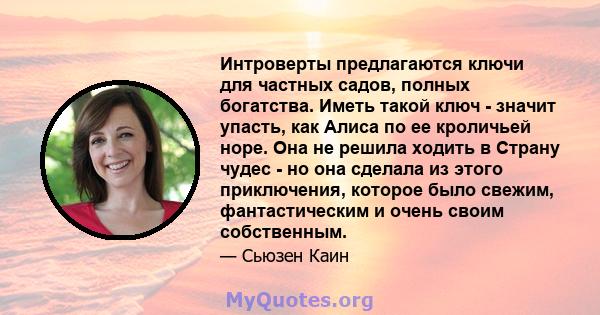 Интроверты предлагаются ключи для частных садов, полных богатства. Иметь такой ключ - значит упасть, как Алиса по ее кроличьей норе. Она не решила ходить в Страну чудес - но она сделала из этого приключения, которое было свежим, фантастическим и очень своим собственным.

— Сьюзен Каин

MyQuotes.org